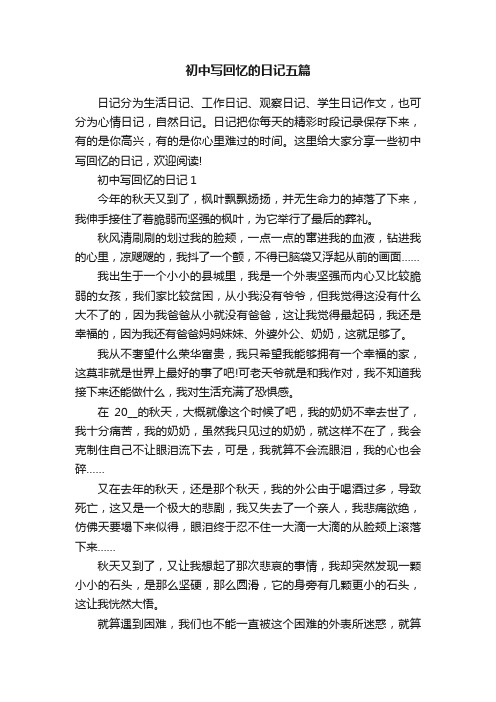 初中写回忆的日记五篇

日记分为生活日记、工作日记、观察日记、学生日记作文，也可分为心情日记，自然日记。日记把你每天的精彩时段记录保存下来，有的是你高兴，有的是你心里难过的时间。这里给大家分享一些初中写回忆的日记，欢迎阅读!

初中写回忆的日记1

今年的秋天又到了，枫叶飘飘扬扬，并无生命力的掉落了下来，我伸手接住了着脆弱而坚强的枫叶，为它举行了最后的葬礼。

秋风清刷刷的划过我的脸颊，一点一点的窜进我的血液，钻进我的心里，凉飕飕的，我抖了一个颤，不得已脑袋又浮起从前的画面……

我出生于一个小小的县城里，我是一个外表坚强而内心又比较脆弱的女孩，我们家比较贫困，从小我没有爷爷，但我觉得这没有什么大不了的，因为我爸爸从小就没有爸爸，这让我觉得最起码，我还是幸福的，因为我还有爸爸妈妈妹妹、外婆外公、奶奶，这就足够了。

我从不奢望什么荣华富贵，我只希望我能够拥有一个幸福的家，这莫非就是世界上最好的事了吧!可老天爷就是和我作对，我不知道我接下来还能做什么，我对生活充满了恐惧感。

在 20__的秋天，大概就像这个时候了吧，我的奶奶不幸去世了，我十分痛苦，我的奶奶，虽然我只见过的奶奶，就这样不在了，我会克制住自己不让眼泪流下去，可是，我就算不会流眼泪，我的心也会碎……

又在去年的秋天，还是那个秋天，我的外公由于喝酒过多，导致死亡，这又是一个极大的悲剧，我又失去了一个亲人，我悲痛欲绝，仿佛天要塌下来似得，眼泪终于忍不住一大滴一大滴的从脸颊上滚落下来……

秋天又到了，又让我想起了那次悲哀的事情，我却突然发现一颗小小的石头，是那么坚硬，那么圆滑，它的身旁有几颗更小的石头，这让我恍然大悟。

就算遇到困难，我们也不能一直被这个困难的外表所迷惑，就算